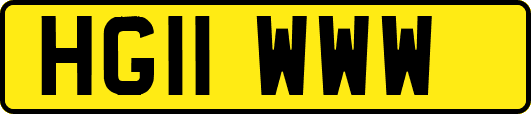 HG11 WWW